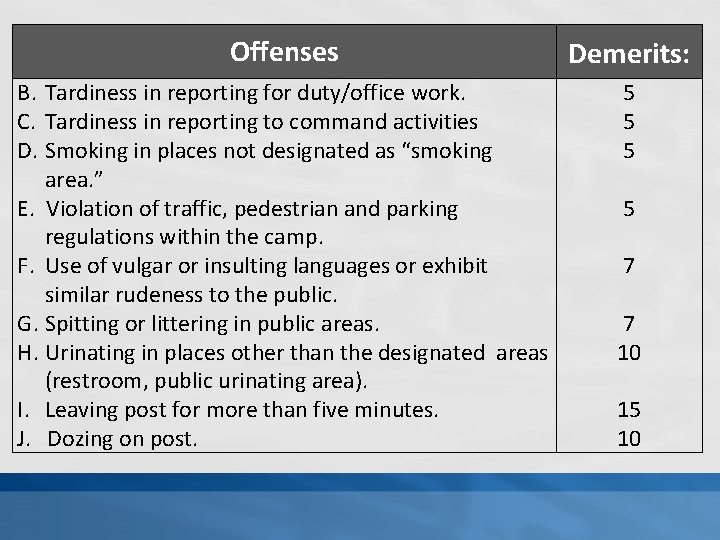 | Offenses | Demerits: |
|---|---|
| B. Tardiness in reporting for duty/office work. | 5 |
| C. Tardiness in reporting to command activities | 5 |
| D. Smoking in places not designated as "smoking area." | 5 |
| E. Violation of traffic, pedestrian and parking regulations within the camp. | 5 |
| F. Use of vulgar or insulting languages or exhibit similar rudeness to the public. | 7 |
| G. Spitting or littering in public areas. | 7 |
| H. Urinating in places other than the designated areas (restroom, public urinating area). | 10 |
| I. Leaving post for more than five minutes. | 15 |
| J. Dozing on post. | 10 |